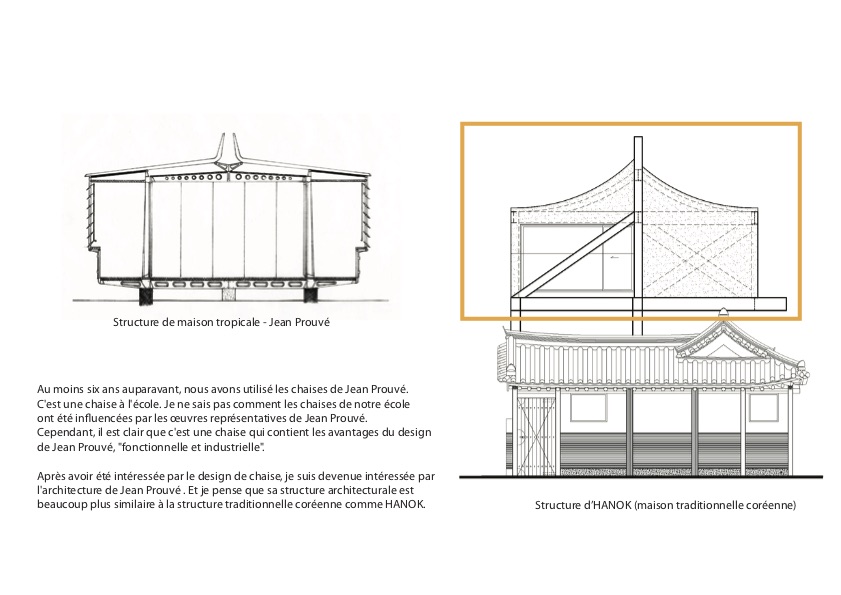 Structure de maison tropicale - Jean Prouvé

Au moins six ans auparavant, nous avons utilisé les chaises de Jean Prouvé. C'est une chaise à l'école. Je ne sais pas comment les chaises de notre école ont été influencées par les œuvres représentatives de Jean Prouvé. Cependant, il est clair que c'est une chaise qui contient les avantages du design de Jean Prouvé, "fonctionnelle et industrielle".

Après avoir été intéressée par le design de chaise, je suis devenue intéressée par l'architecture de Jean Prouvé . Et je pense que sa structure architecturale est beaucoup plus similaire à la structure traditionnelle coréenne comme HANOK.

Structure d'HANOK (maison traditionnelle coréenne)